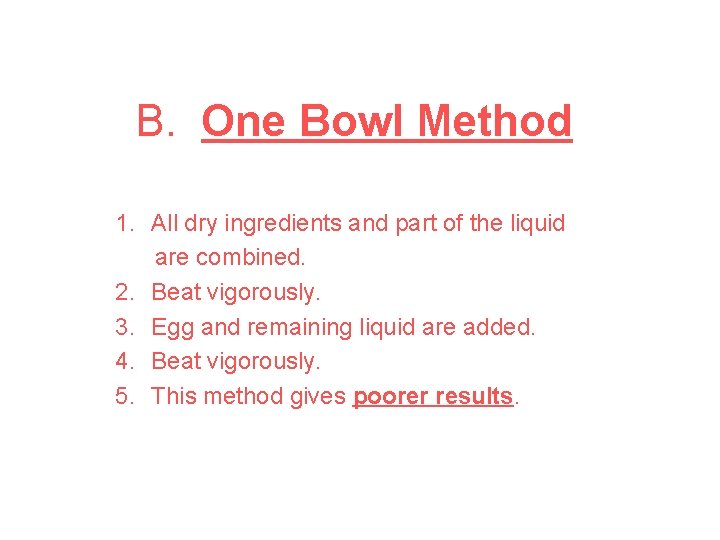 B. One Bowl Method

1. All dry ingredients and part of the liquid are combined.
2. Beat vigorously.
3. Egg and remaining liquid are added.
4. Beat vigorously.
5. This method gives poorer results.